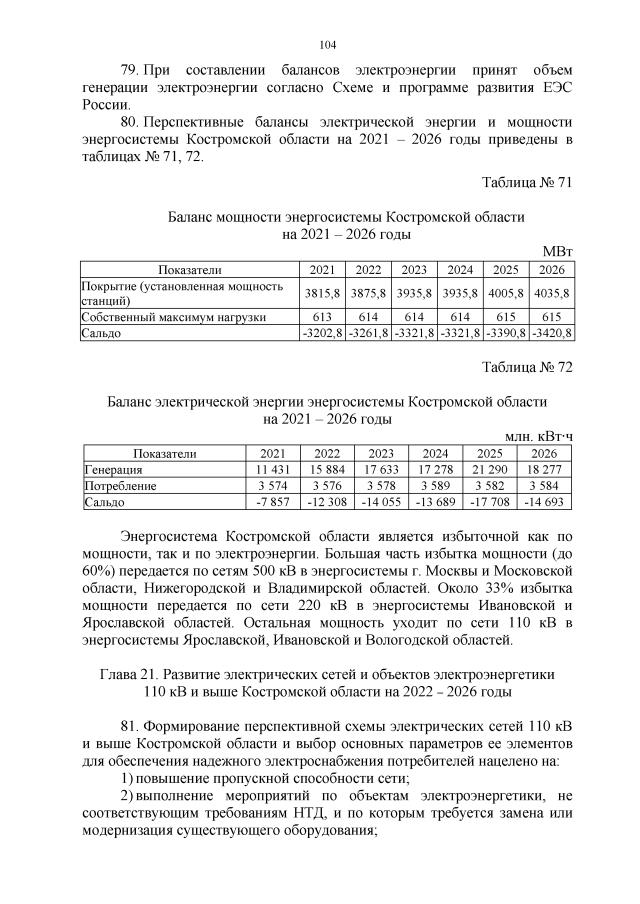 104

79. При составлении балансов электроэнергии принят объем генерации электроэнергии согласно Схеме и программе развития ЕЭС России.

80. Перспективные балансы электрической энергии и мощности энергосистемы Костромской области на 2021 – 2026 годы приведены в таблицах № 71, 72.

Таблица № 71

Баланс мощности энергосистемы Костромской области на 2021 – 2026 годы

МВт

| Показатели | 2021 | 2022 | 2023 | 2024 | 2025 | 2026 |
|---|---|---|---|---|---|---|
| Покрытие (установленная мощность станций) | 3815,8 | 3875,8 | 3935,8 | 3935,8 | 4005,8 | 4035,8 |
| Собственный максимум нагрузки | 613 | 614 | 614 | 614 | 615 | 615 |
| Сальдо | -3202,8 | -3261,8 | -3321,8 | -3321,8 | -3390,8 | -3420,8 |

Таблица № 72

Баланс электрической энергии энергосистемы Костромской области на 2021 – 2026 годы

млн. кВт·ч

| Показатели | 2021 | 2022 | 2023 | 2024 | 2025 | 2026 |
|---|---|---|---|---|---|---|
| Генерация | 11 431 | 15 884 | 17 633 | 17 278 | 21 290 | 18 277 |
| Потребление | 3 574 | 3 576 | 3 578 | 3 589 | 3 582 | 3 584 |
| Сальдо | -7 857 | -12 308 | -14 055 | -13 689 | -17 708 | -14 693 |

Энергосистема Костромской области является избыточной как по мощности, так и по электроэнергии. Большая часть избытка мощности (до 60%) передается по сетям 500 кВ в энергосистемы г. Москвы и Московской области, Нижегородской и Владимирской областей. Около 33% избытка мощности передается по сети 220 кВ в энергосистемы Ивановской и Ярославской областей. Остальная мощность уходит по сети 110 кВ в энергосистемы Ярославской, Ивановской и Вологодской областей.

Глава 21. Развитие электрических сетей и объектов электроэнергетики 110 кВ и выше Костромской области на 2022 – 2026 годы

81. Формирование перспективной схемы электрических сетей 110 кВ и выше Костромской области и выбор основных параметров ее элементов для обеспечения надежного электроснабжения потребителей нацелено на:

1) повышение пропускной способности сети;

2) выполнение мероприятий по объектам электроэнергетики, не соответствующим требованиям НТД, и по которым требуется замена или модернизация существующего оборудования;